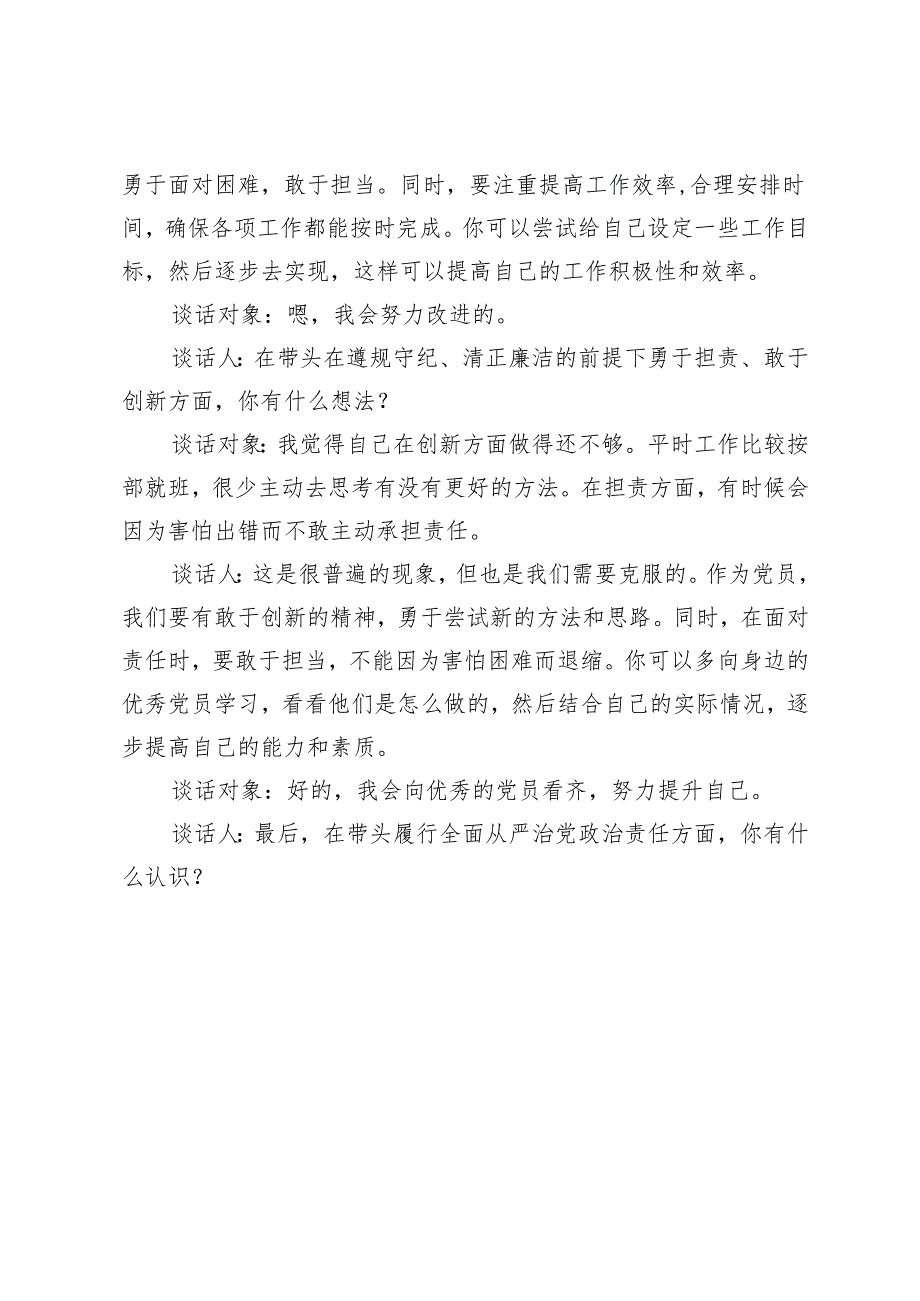 勇于面对困难，敢于担当。同时，要注重提高工作效率,合理安排时间，确保各项工作都能按时完成。你可以尝试给自己设定一些工作目标，然后逐步去实现，这样可以提高自己的工作积极性和效率。

谈话对象：嗯，我会努力改进的。

谈话人:在带头在遵规守纪、清正廉洁的前提下勇于担责、敢于创新方面，你有什么想法？

谈话对象:我觉得自己在创新方面做得还不够。平时工作比较按部就班，很少主动去思考有没有更好的方法。在担责方面，有时候会因为害怕出错而不敢主动承担责任。

谈话人:这是很普遍的现象，但也是我们需要克服的。作为党员，我们要有敢于创新的精神，勇于尝试新的方法和思路。同时，在面对责任时，要敢于担当，不能因为害怕困难而退缩。你可以多向身边的优秀党员学习，看看他们是怎么做的，然后结合自己的实际情况，逐步提高自己的能力和素质。

谈话对象：好的，我会向优秀的党员看齐，努力提升自己。

谈话人:最后，在带头履行全面从严治党政治责任方面，你有什么认识？